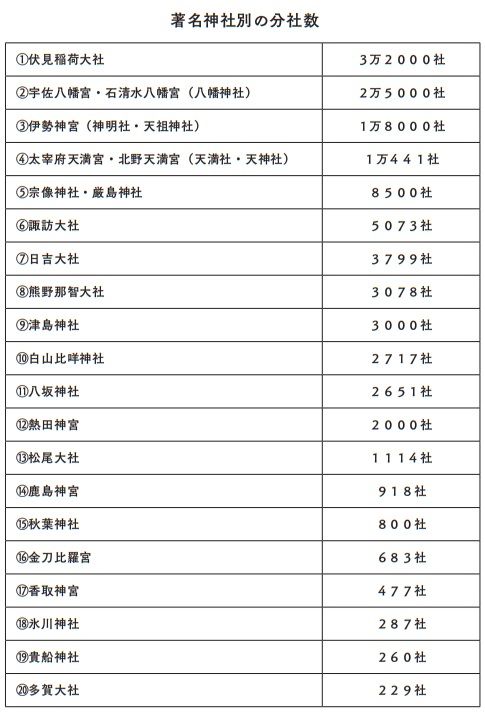 著名神社別の分社数

| ①伏見稲荷大社 | 3万2000社 |
|---|---|
| ②宇佐八幡宮・石清水八幡宮（八幡神社） | 2万5000社 |
| ③伊勢神宮（神明社・天祖神社） | 1万8000社 |
| ④太宰府天満宮・北野天満宮（天満社・天神社） | 1万441社 |
| ⑤宗像神社・厳島神社 | 8500社 |
| ⑥諏訪大社 | 5073社 |
| ⑦日吉大社 | 3799社 |
| ⑧熊野那智大社 | 3078社 |
| ⑨津島神社 | 3000社 |
| ⑩白山比咩神社 | 2717社 |
| ⑪八坂神社 | 2651社 |
| ⑫熱田神宮 | 2000社 |
| ⑬松尾大社 | 1114社 |
| ⑭鹿島神宮 | 918社 |
| ⑮秋葉神社 | 800社 |
| ⑯金刀比羅宮 | 683社 |
| ⑰香取神宮 | 477社 |
| ⑱氷川神社 | 287社 |
| ⑲貴船神社 | 260社 |
| ⑳多賀大社 | 229社 |